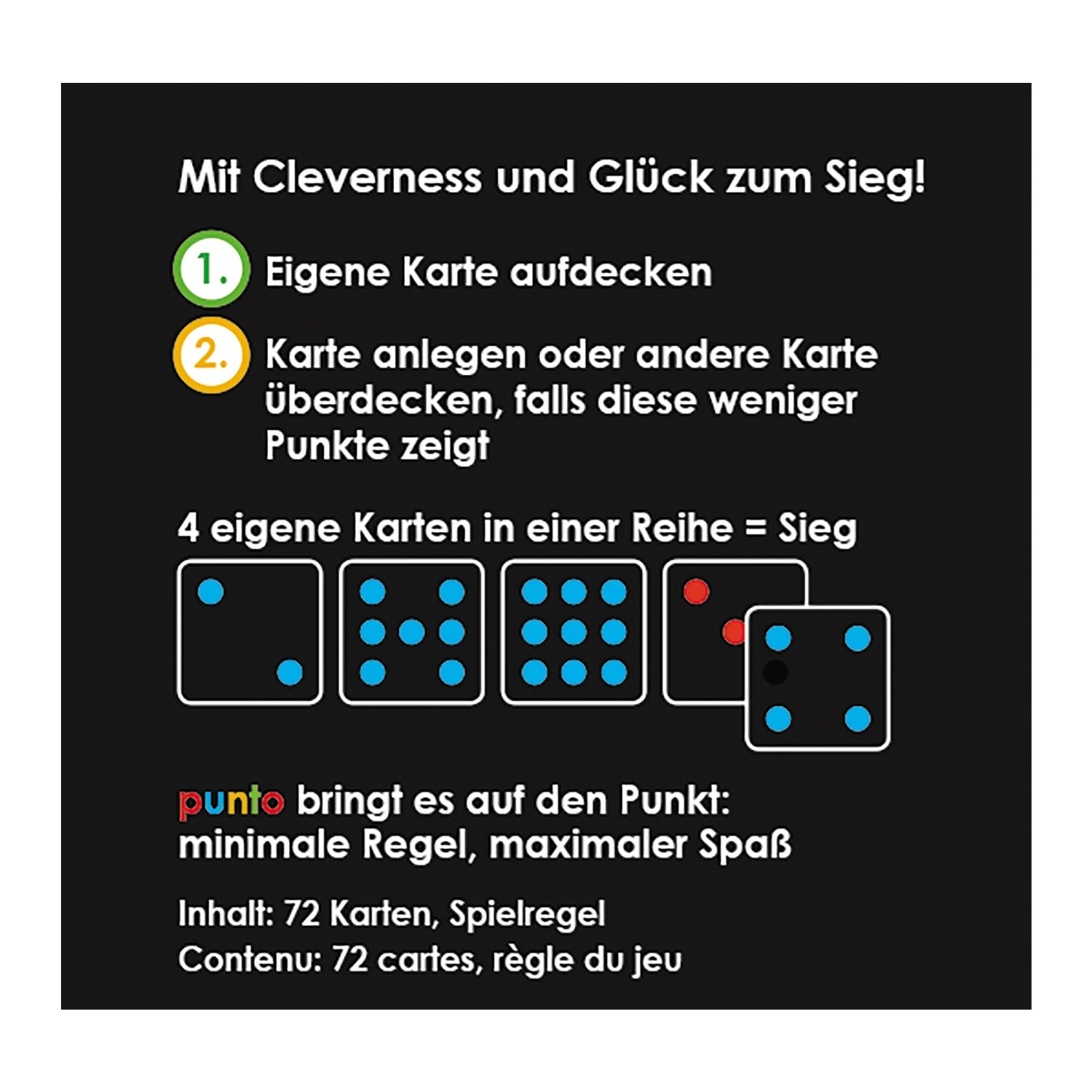 Mit Cleverness und Glück zum Sieg!

1. Eigene Karte aufdecken

2. Karte anlegen oder andere Karte überdecken, falls diese weniger Punkte zeigt

4 eigene Karten in einer Reihe = Sieg

punto bringt es auf den Punkt: minimale Regel, maximaler Spaß

Inhalt: 72 Karten, Spielregel
Contenu: 72 cartes, règle du jeu